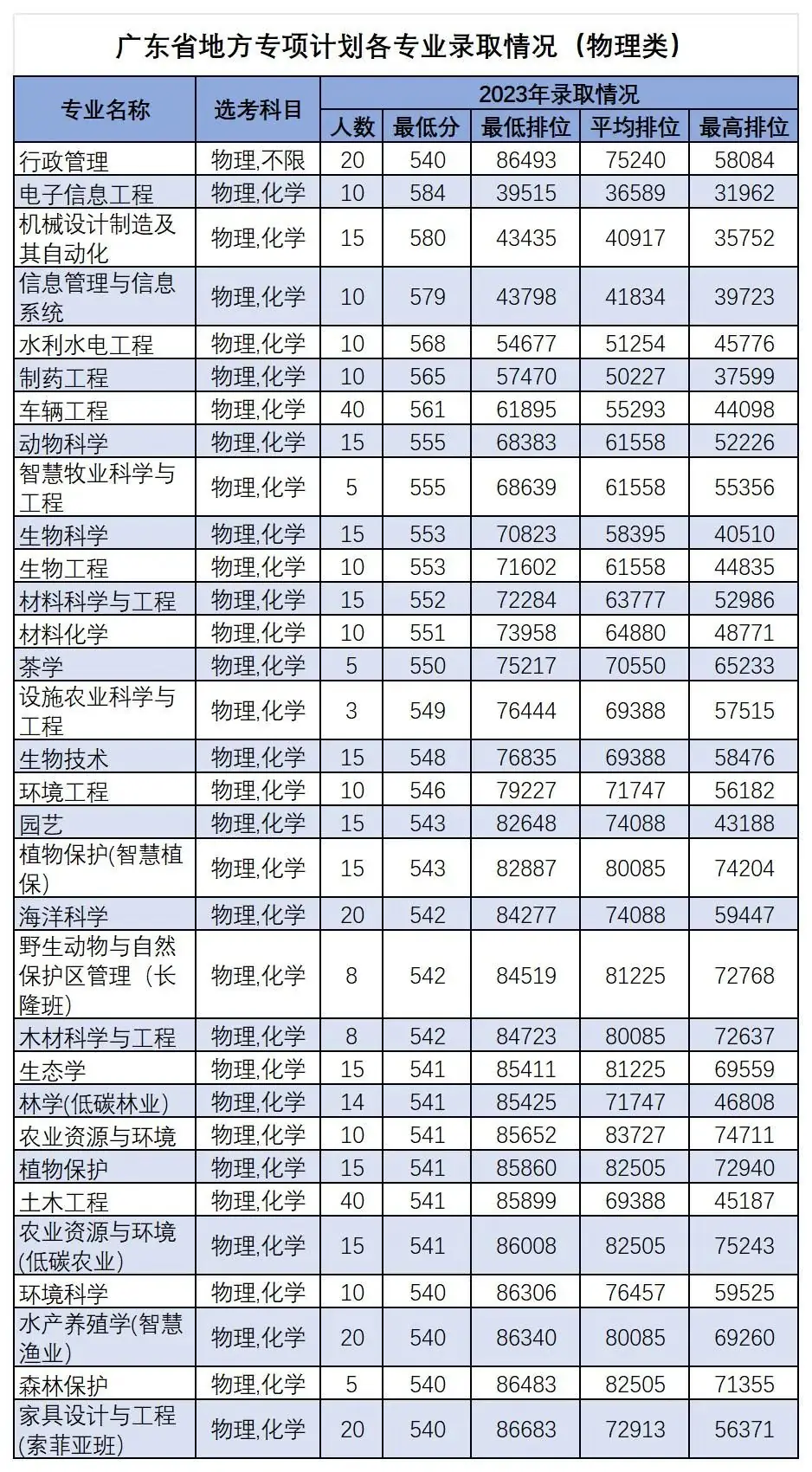 广东省地方专项计划各专业录取情况（物理类）

| 专业名称 | 选考科目 | 2023年录取情况 | | | | |
|---|---|---|---|---|---|---|
| | | 人数 | 最低分 | 最低排位 | 平均排位 | 最高排位 |
| 行政管理 | 物理,不限 | 20 | 540 | 86493 | 75240 | 58084 |
| 电子信息工程 | 物理,化学 | 10 | 584 | 39515 | 36589 | 31962 |
| 机械设计制造及其自动化 | 物理,化学 | 15 | 580 | 43435 | 40917 | 35752 |
| 信息管理与信息系统 | 物理,化学 | 10 | 579 | 43798 | 41834 | 39723 |
| 水利水电工程 | 物理,化学 | 10 | 568 | 54677 | 51254 | 45776 |
| 制药工程 | 物理,化学 | 10 | 565 | 57470 | 50227 | 37599 |
| 车辆工程 | 物理,化学 | 40 | 561 | 61895 | 55293 | 44098 |
| 动物科学 | 物理,化学 | 15 | 555 | 68383 | 61558 | 52226 |
| 智慧牧业科学与工程 | 物理,化学 | 5 | 555 | 68639 | 61558 | 55356 |
| 生物科学 | 物理,化学 | 15 | 553 | 70823 | 58395 | 40510 |
| 生物工程 | 物理,化学 | 10 | 553 | 71602 | 61558 | 44835 |
| 材料科学与工程 | 物理,化学 | 15 | 552 | 72284 | 63777 | 52986 |
| 材料化学 | 物理,化学 | 10 | 551 | 73958 | 64880 | 48771 |
| 茶学 | 物理,化学 | 5 | 550 | 75217 | 70550 | 65233 |
| 设施农业科学与工程 | 物理,化学 | 3 | 549 | 76444 | 69388 | 57515 |
| 生物技术 | 物理,化学 | 15 | 548 | 76835 | 69388 | 58476 |
| 环境工程 | 物理,化学 | 10 | 546 | 79227 | 71747 | 56182 |
| 园艺 | 物理,化学 | 15 | 543 | 82648 | 74088 | 43188 |
| 植物保护(智慧植保) | 物理,化学 | 15 | 543 | 82887 | 80085 | 74204 |
| 海洋科学 | 物理,化学 | 20 | 542 | 84277 | 74088 | 59447 |
| 野生动物与自然保护区管理（长隆班） | 物理,化学 | 8 | 542 | 84519 | 81225 | 72768 |
| 木材科学与工程 | 物理,化学 | 8 | 542 | 84723 | 80085 | 72637 |
| 生态学 | 物理,化学 | 15 | 541 | 85411 | 81225 | 69559 |
| 林学(低碳林业) | 物理,化学 | 14 | 541 | 85425 | 71747 | 46808 |
| 农业资源与环境 | 物理,化学 | 10 | 541 | 85652 | 83727 | 74711 |
| 植物保护 | 物理,化学 | 15 | 541 | 85860 | 82505 | 72940 |
| 土木工程 | 物理,化学 | 40 | 541 | 85899 | 69388 | 45187 |
| 农业资源与环境(低碳农业) | 物理,化学 | 15 | 541 | 86008 | 82505 | 75243 |
| 环境科学 | 物理,化学 | 10 | 540 | 86306 | 76457 | 59525 |
| 水产养殖学(智慧渔业) | 物理,化学 | 20 | 540 | 86340 | 80085 | 69260 |
| 森林保护 | 物理,化学 | 5 | 540 | 86483 | 82505 | 71355 |
| 家具设计与工程(索菲亚班) | 物理,化学 | 20 | 540 | 86683 | 72913 | 56371 |